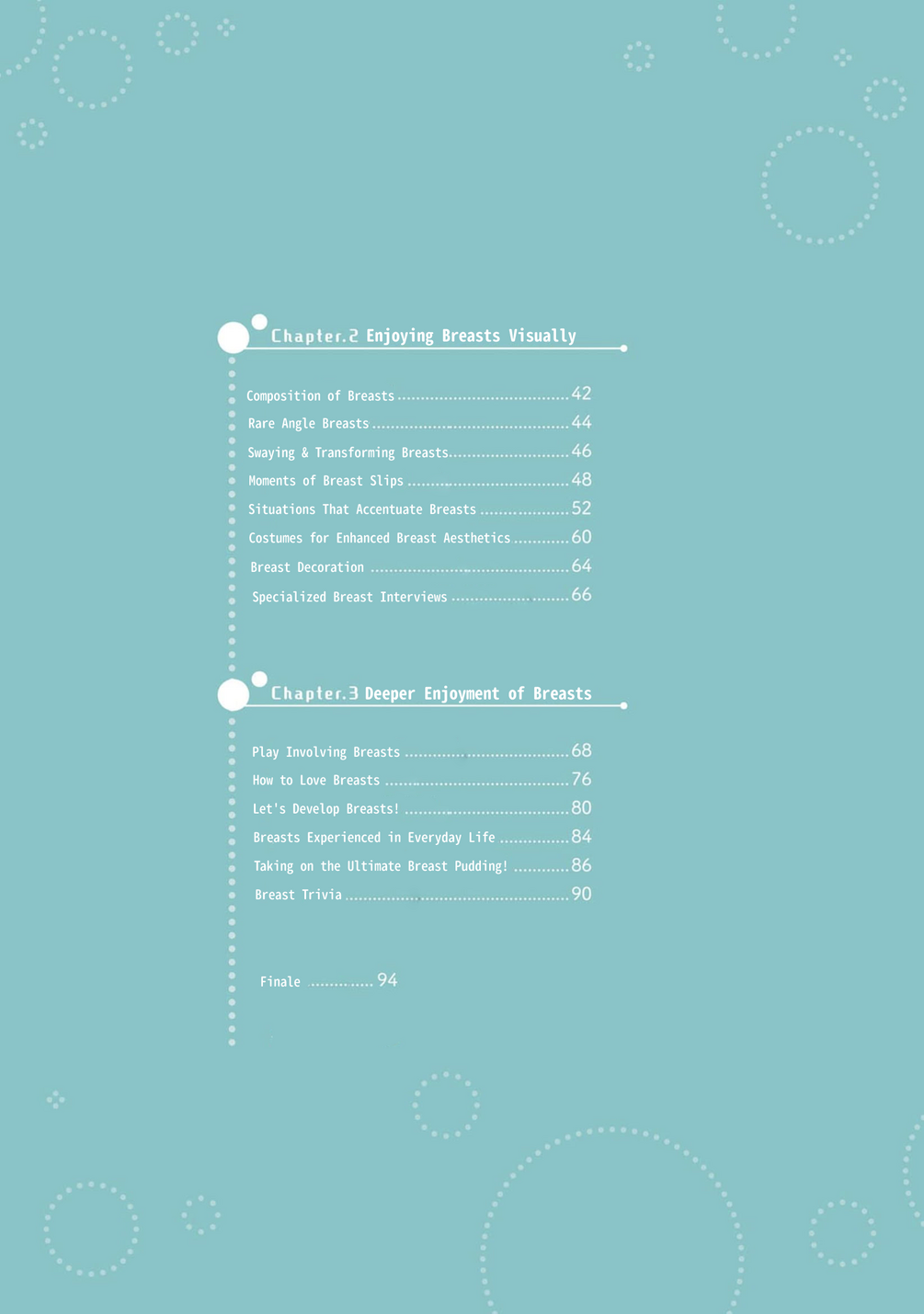 Chapter.2 Enjoying Breasts Visually

Composition of Breasts 42
Rare Angle Breasts 44
Swaying & Transforming Breasts 46
Moments of Breast Slips 48
Situations That Accentuate Breasts 52
Costumes for Enhanced Breast Aesthetics 60
Breast Decoration 64
Specialized Breast Interviews 66

Chapter.3 Deeper Enjoyment of Breasts

Play Involving Breasts 68
How to Love Breasts 76
Let's Develop Breasts! 80
Breasts Experienced in Everyday Life 84
Taking on the Ultimate Breast Pudding! 86
Breast Trivia 90

Finale 94